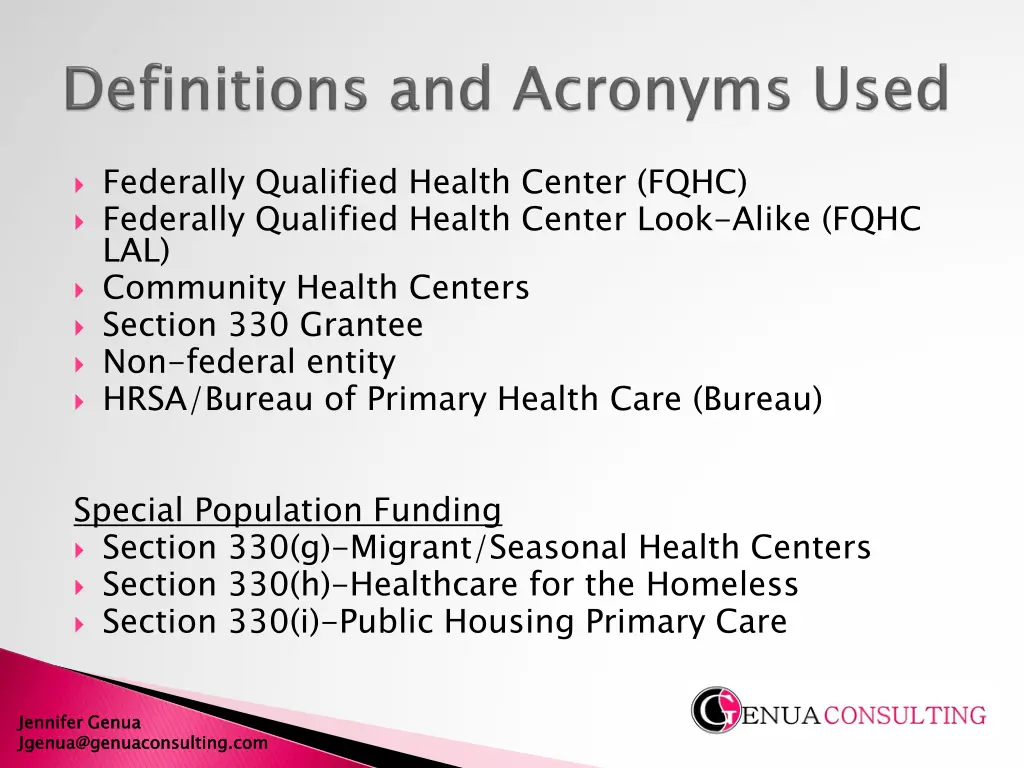 Definitions and Acronyms Used

Federally Qualified Health Center (FQHC)
Federally Qualified Health Center Look-Alike (FQHC LAL)
Community Health Centers
Section 330 Grantee
Non-federal entity
HRSA/Bureau of Primary Health Care (Bureau)

Special Population Funding
Section 330(g)-Migrant/Seasonal Health Centers
Section 330(h)-Healthcare for the Homeless
Section 330(i)-Public Housing Primary Care

Jennifer Genua
Jgenua@genuaconsulting.com

GENUA CONSULTING